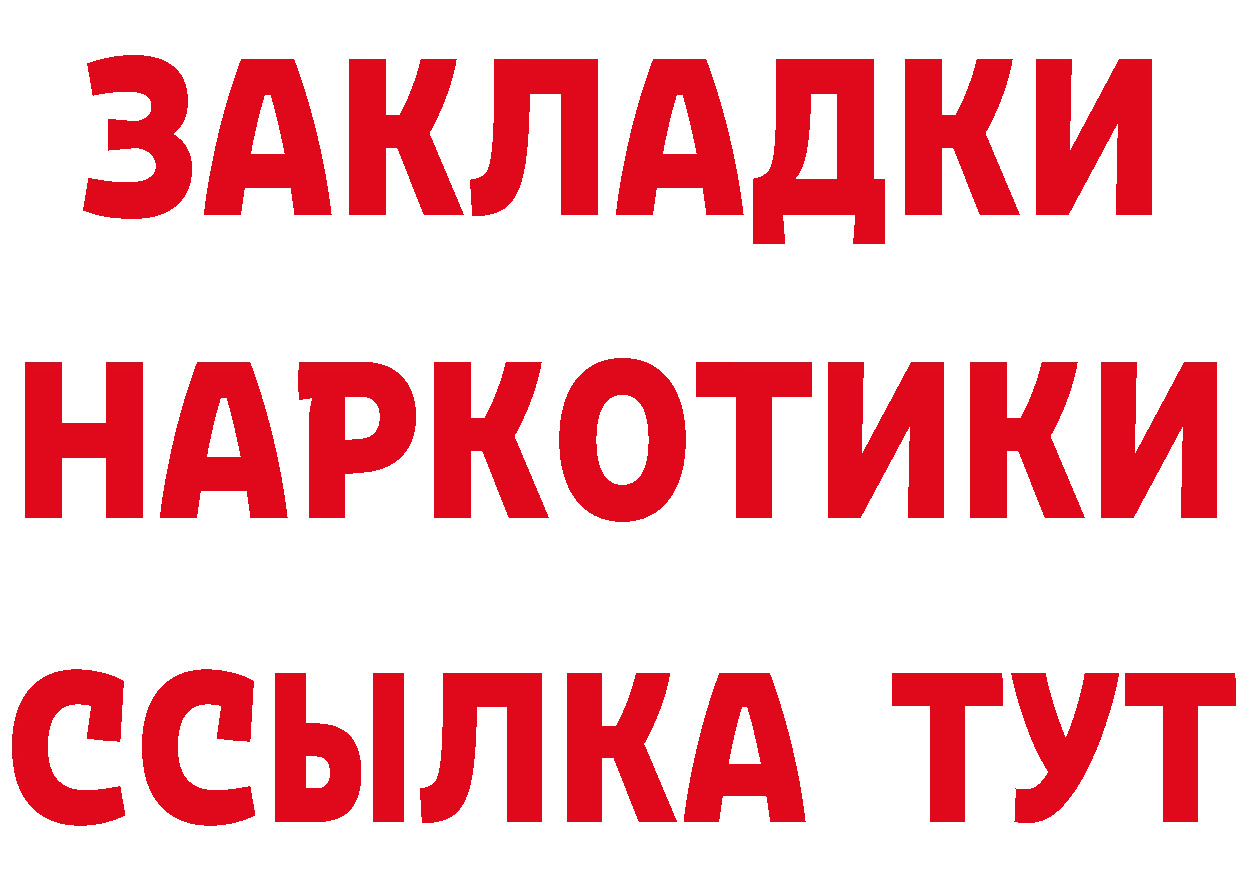 ЗАКЛАДКИ НАРКОТИКИ ССЫЛКА ТУТ